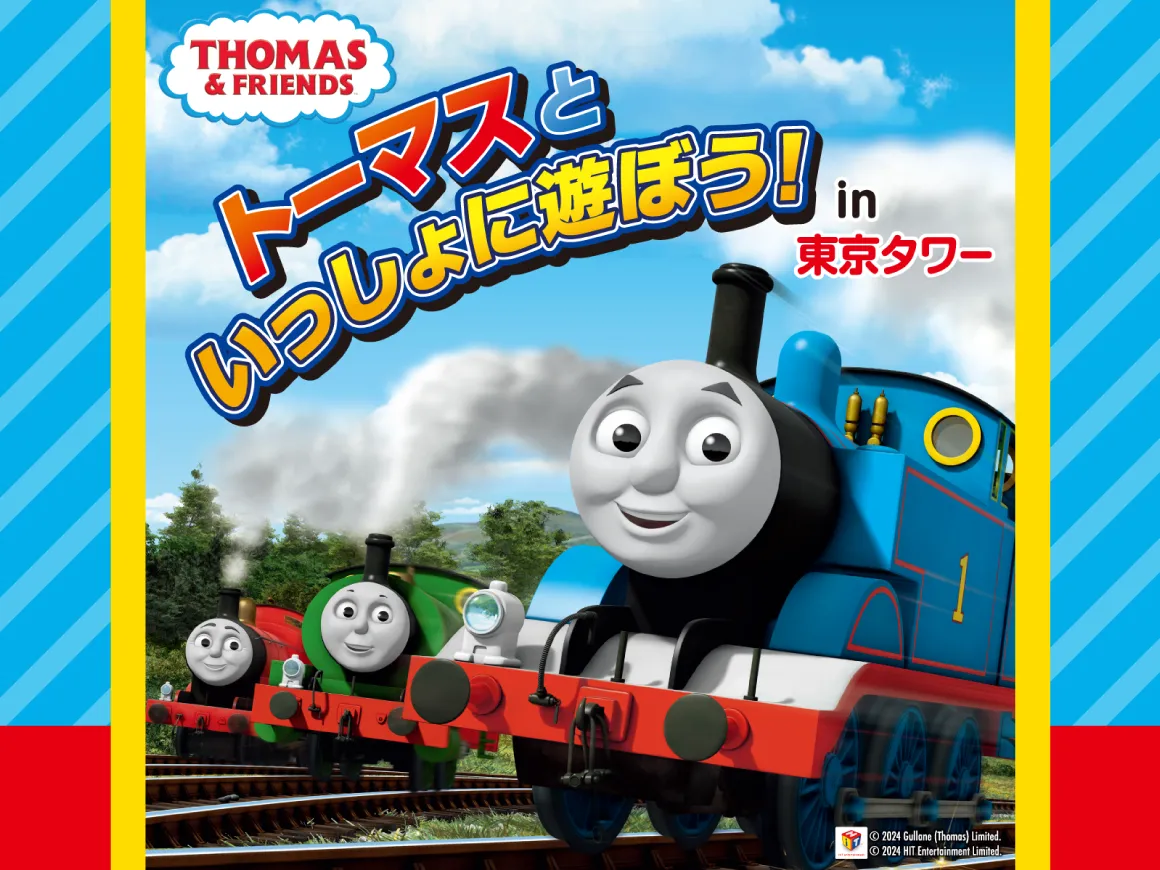 THOMAS & FRIENDS

トーマスと いっしょに遊ぼう!

in 東京タワー

1

© 2024 Gullane (Thomas) Limited.
© 2024 HIT Entertainment Limited.